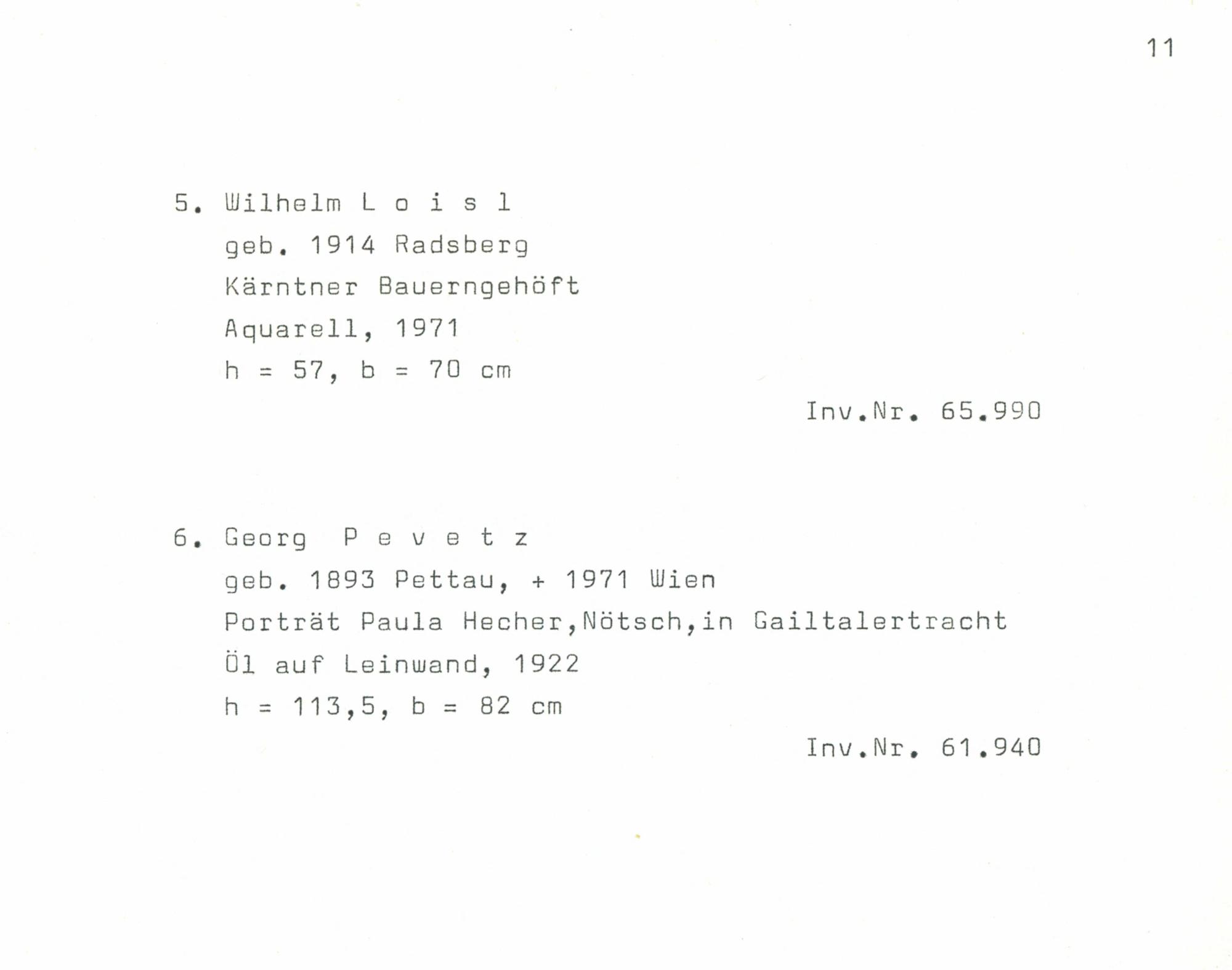 11

5. Wilhelm L o i s l
geb. 1914 Radsberg
Kärntner Bauerngehöft
Aquarell, 1971
h = 57, b = 70 cm

Inv.Nr. 65.990

6. Georg P e v e t z
geb. 1893 Pettau, + 1971 Wien
Porträt Paula Hecher,Nötsch,in Gailtalertracht
Öl auf Leinwand, 1922
h = 113,5, b = 82 cm

Inv.Nr. 61.940